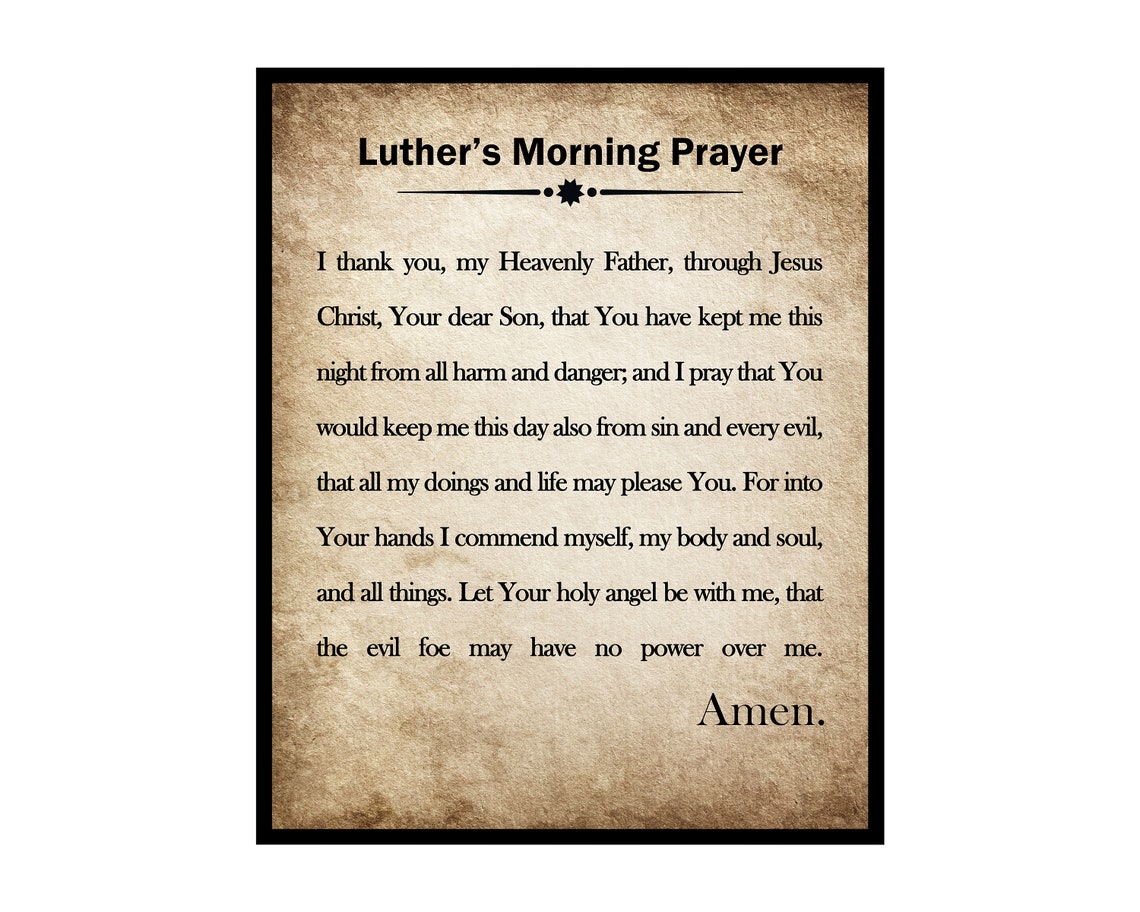 Luther's Morning Prayer

I thank you, my Heavenly Father, through Jesus Christ, Your dear Son, that You have kept me this night from all harm and danger; and I pray that You would keep me this day also from sin and every evil, that all my doings and life may please You. For into Your hands I commend myself, my body and soul, and all things. Let Your holy angel be with me, that the evil foe may have no power over me.

Amen.